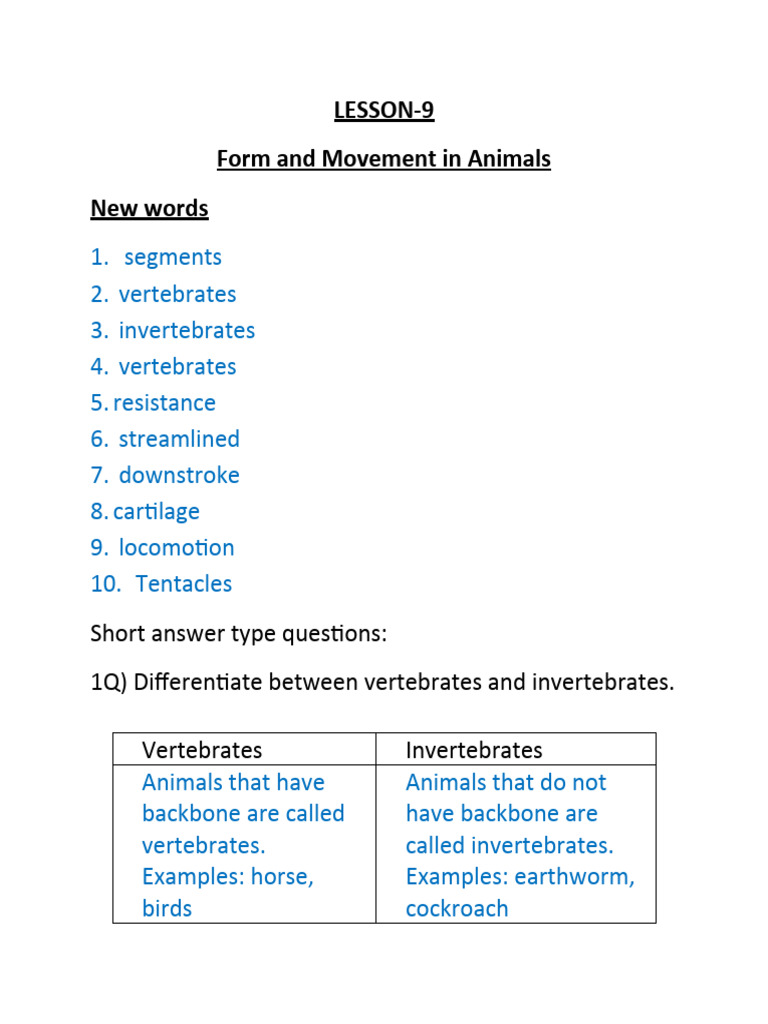 LESSON-9

Form and Movement in Animals

New words

1. segments
2. vertebrates
3. invertebrates
4. vertebrates
5. resistance
6. streamlined
7. downstroke
8. cartilage
9. locomotion
10. Tentacles

Short answer type questions:

1Q) Differentiate between vertebrates and invertebrates.

| Vertebrates | Invertebrates |
|---|---|
| Animals that have backbone are called vertebrates. Examples: horse, birds | Animals that do not have backbone are called invertebrates. Examples: earthworm, cockroach |